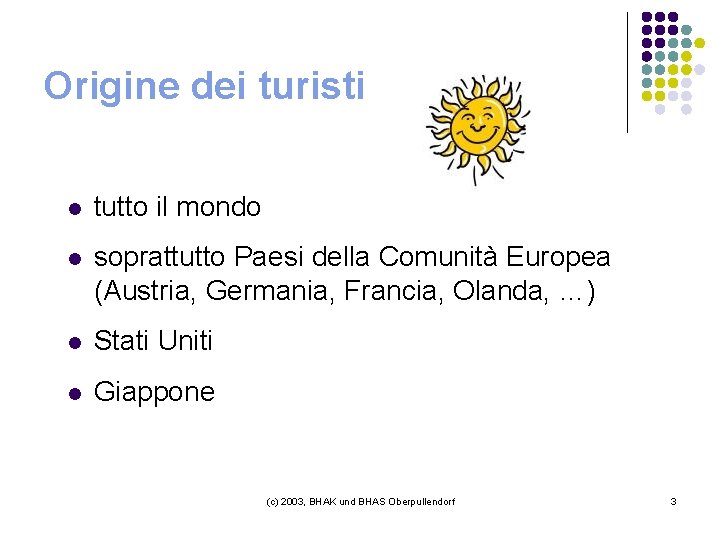 Origine dei turisti

- tutto il mondo
- soprattutto Paesi della Comunità Europea (Austria, Germania, Francia, Olanda, ...)
- Stati Uniti
- Giappone

(c) 2003, BHAK und BHAS Oberpullendorf

3